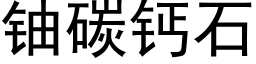 铀碳钙石